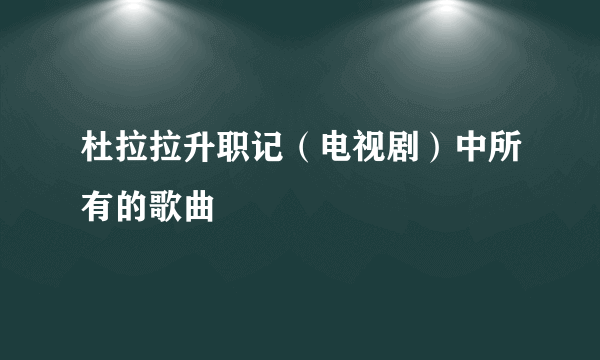 杜拉拉升职记（电视剧）中所有的歌曲